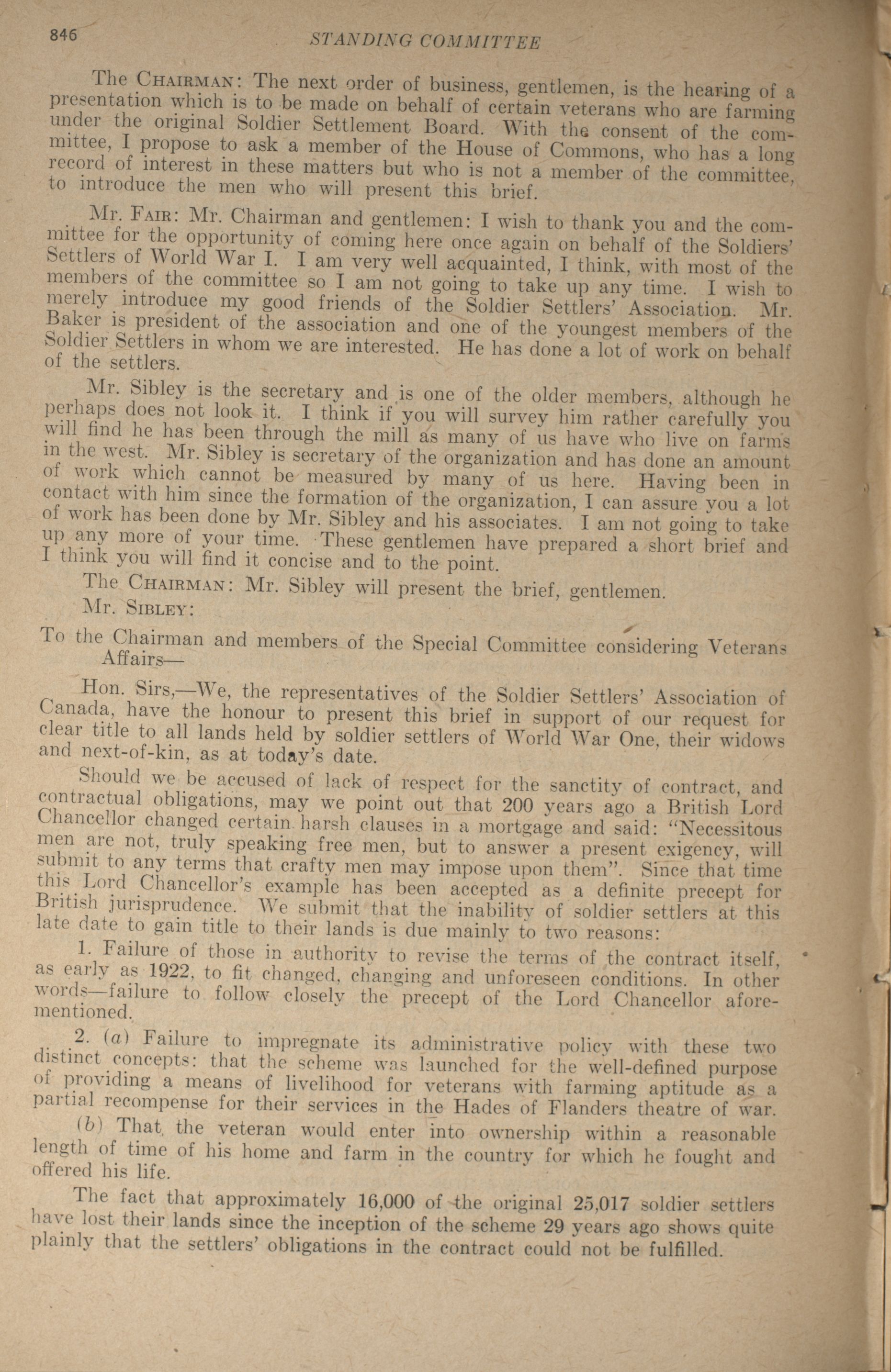 846 STANDING COMMITTEE

The CHAIRMAN: The next order of business, gentlemen, is the hearing of a presentation which is to be made on behalf of certain veterans who are farming under the original Soldier Settlement Board. With the consent of the committee, I propose to ask a member of the House of Commons, who has a long record of interest in these matters but who is not a member of the committee, to introduce the men who will present this brief.

Mr. FAIR: Mr. Chairman and gentlemen: I wish to thank you and the committee for the opportunity of coming here once again on behalf of the Soldiers' Settlers of World War I. I am very well acquainted, I think, with most of the members of the committee so I am not going to take up any time. I wish to merely introduce my good friends of the Soldier Settlers' Association. Mr. Baker is president of the association and one of the youngest members of the Soldier Settlers in whom we are interested. He has done a lot of work on behalf of the settlers.

Mr. Sibley is the secretary and is one of the older members, although he perhaps does not look it. I think if you will survey him rather carefully you will find he has been through the mill as many of us have who live on farms in the west. Mr. Sibley is secretary of the organization and has done an amount of work which cannot be measured by many of us here. Having been in contact with him since the formation of the organization, I can assure you a lot of work has been done by Mr. Sibley and his associates. I am not going to take up any more of your time. These gentlemen have prepared a short brief and I think you will find it concise and to the point.

The CHAIRMAN: Mr. Sibley will present the brief, gentlemen.

Mr. SIBLEY:

To the Chairman and members of the Special Committee considering Veterans Affairs—

Hon. Sirs,—We, the representatives of the Soldier Settlers' Association of Canada, have the honour to present this brief in support of our request for clear title to all lands held by soldier settlers of World War One, their widows and next-of-kin, as at today's date.

Should we be accused of lack of respect for the sanctity of contract, and contractual obligations, may we point out that 200 years ago a British Lord Chancellor changed certain harsh clauses in a mortgage and said: "Necessitous men are not, truly speaking free men, but to answer a present exigency, will submit to any terms that crafty men may impose upon them". Since that time this Lord Chancellor's example has been accepted as a definite precept for British jurisprudence. We submit that the inability of soldier settlers at this late date to gain title to their lands is due mainly to two reasons:

1. Failure of those in authority to revise the terms of the contract itself, as early as 1922, to fit changed, changing and unforeseen conditions. In other words—failure to follow closely the precept of the Lord Chancellor aforementioned.

2. (a) Failure to impregnate its administrative policy with these two distinct concepts: that the scheme was launched for the well-defined purpose of providing a means of livelihood for veterans with farming aptitude as a partial recompense for their services in the Hades of Flanders theatre of war.

(b) That the veteran would enter into ownership within a reasonable length of time of his home and farm in the country for which he fought and offered his life.

The fact that approximately 16,000 of the original 25,017 soldier settlers have lost their lands since the inception of the scheme 29 years ago shows quite plainly that the settlers' obligations in the contract could not be fulfilled.